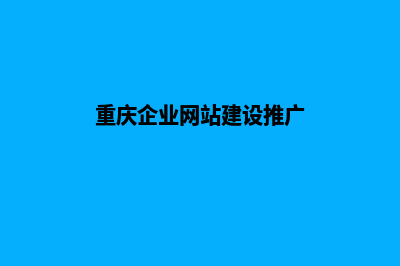 重庆企业网站建设推广